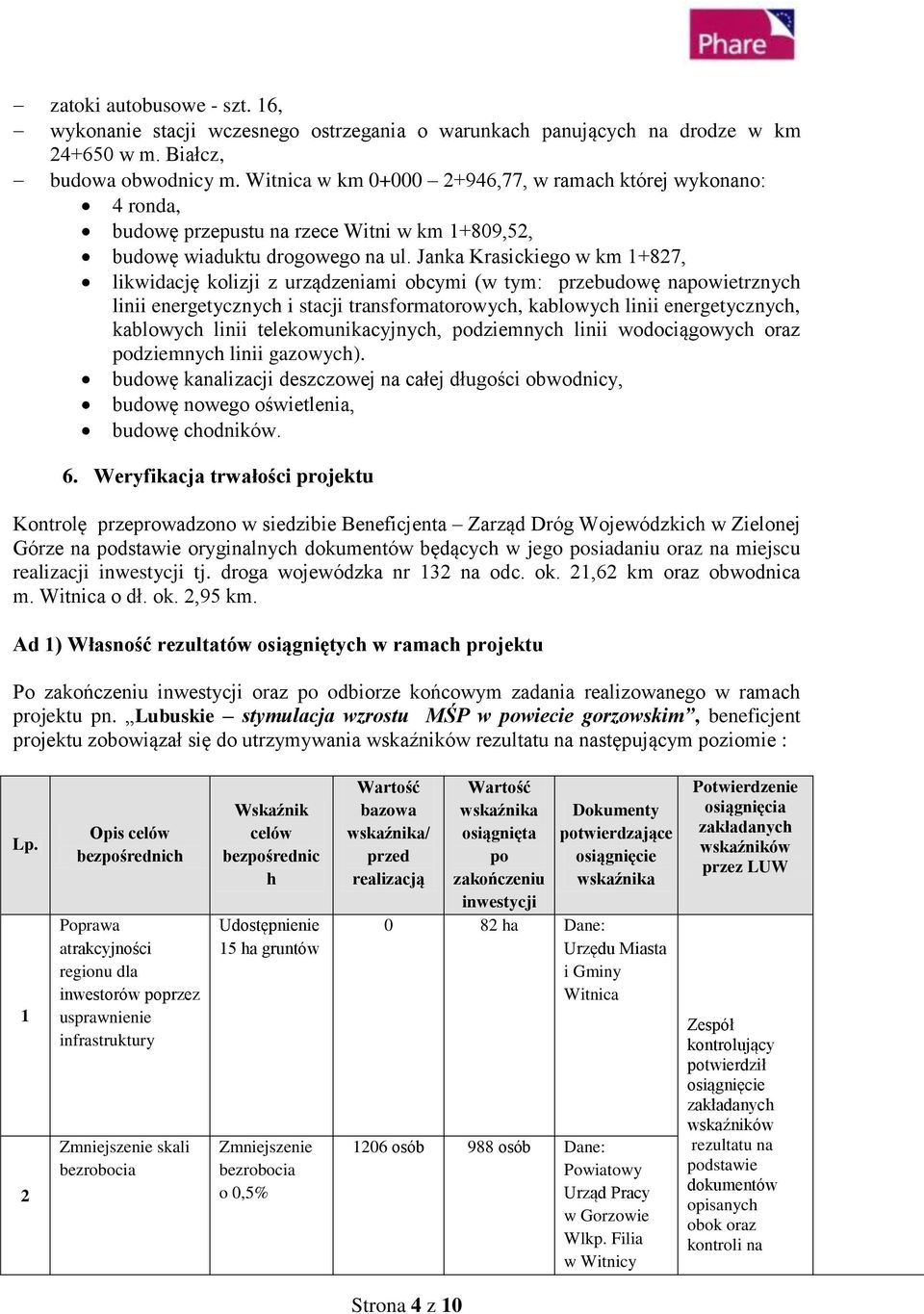 Phare

– zatoki autobusowe - szt. 16,
– wykonanie stacji wczesnego ostrzegania o warunkach panujących na drodze w km 24+650 w m. Białcz,
– budowa obwodnicy m. Witnica w km 0+000 – 2+946,77, w ramach której wykonano:
• 4 ronda,
• budowę przepustu na rzece Witni w km 1+809,52,
• budowę wiaduktu drogowego na ul. Janka Krasickiego w km 1+827,
• likwidację kolizji z urządzeniami obcymi (w tym: przebudowę napowietrznych linii energetycznych i stacji transformatorowych, kablowych linii energetycznych, kablowych linii telekomunikacyjnych, podziemnych linii wodociągowych oraz podziemnych linii gazowych).
• budowę kanalizacji deszczowej na całej długości obwodnicy,
• budowę nowego oświetlenia,
• budowę chodników.

6. Weryfikacja trwałości projektu

Kontrolę przeprowadzono w siedzibie Beneficjenta – Zarząd Dróg Wojewódzkich w Zielonej Górze na podstawie oryginalnych dokumentów będących w jego posiadaniu oraz na miejscu realizacji inwestycji tj. droga wojewódzka nr 132 na odc. ok. 21,62 km oraz obwodnica m. Witnica o dł. ok. 2,95 km.

Ad 1) Własność rezultatów osiągniętych w ramach projektu

Po zakończeniu inwestycji oraz po odbiorze końcowym zadania realizowanego w ramach projektu pn. „Lubuskie – stymulacja wzrostu MŚP w powiecie gorzowskim”, beneficjent projektu zobowiązał się do utrzymywania wskaźników rezultatu na następującym poziomie :

| Lp. | Opis celów bezpośrednich | Wskaźnik celów bezpośrednich | Wartość bazowa wskaźnika/ przed realizacją | Wartość wskaźnika osiągnięta po zakończeniu inwestycji | Dokumenty potwierdzające osiągnięcie wskaźnika | Potwierdzenie osiągnięcia zakładanych wskaźników przez LUW |
|---|---|---|---|---|---|---|
| 1 | Poprawa atrakcyjności regionu dla inwestorów poprzez usprawnienie infrastruktury | Udostępnienie 15 ha gruntów | 0 | 82 ha | Dane: Urzędu Miasta i Gminy Witnica | Zespół kontrolujący potwierdził osiągnięcie zakładanych wskaźników rezultatu na podstawie dokumentów opisanych obok oraz kontroli na |
| 2 | Zmniejszenie skali bezrobocia | Zmniejszenie bezrobocia o 0,5% | 1206 osób | 988 osób | Dane: Powiatowy Urząd Pracy w Gorzowie Wlkp. Filia w Witnicy | |

Strona 4 z 10